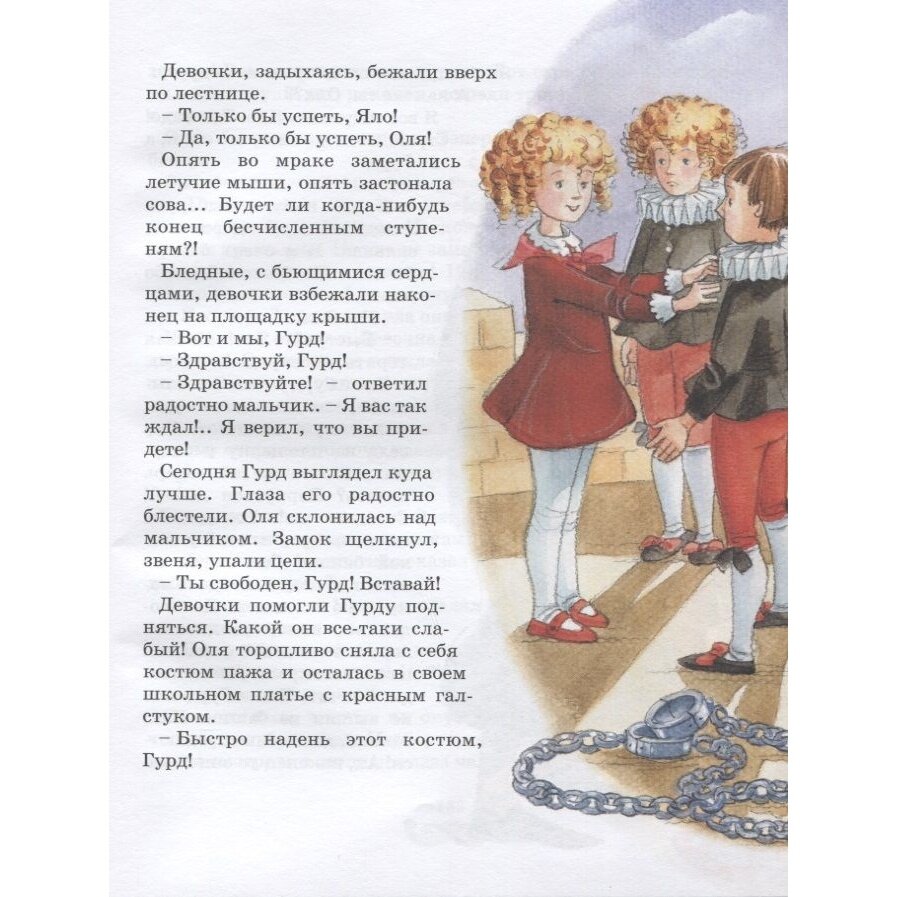 Девочки, задыхаясь, бежали вверх по лестнице.

– Только бы успеть, Яло!

– Да, только бы успеть, Оля!

Опять во мраке заметались летучие мыши, опять застонала сова... Будет ли когда-нибудь конец бесчисленным ступеням?!

Бледные, с бьющимися сердцами, девочки взбежали наконец на площадку крыши.

– Вот и мы, Гурд!

– Здравствуй, Гурд!

– Здравствуйте! – ответил радостно мальчик. – Я вас так ждал!.. Я верил, что вы придете!

Сегодня Гурд выглядел куда лучше. Глаза его радостно блестели. Оля склонилась над мальчиком. Замок щелкнул, звеня, упали цепи.

– Ты свободен, Гурд! Вставай!

Девочки помогли Гурду подняться. Какой он все-таки слабый! Оля торопливо сняла с себя костюм пажа и осталась в своем школьном платье с красным галстуком.

– Быстро надень этот костюм, Гурд!